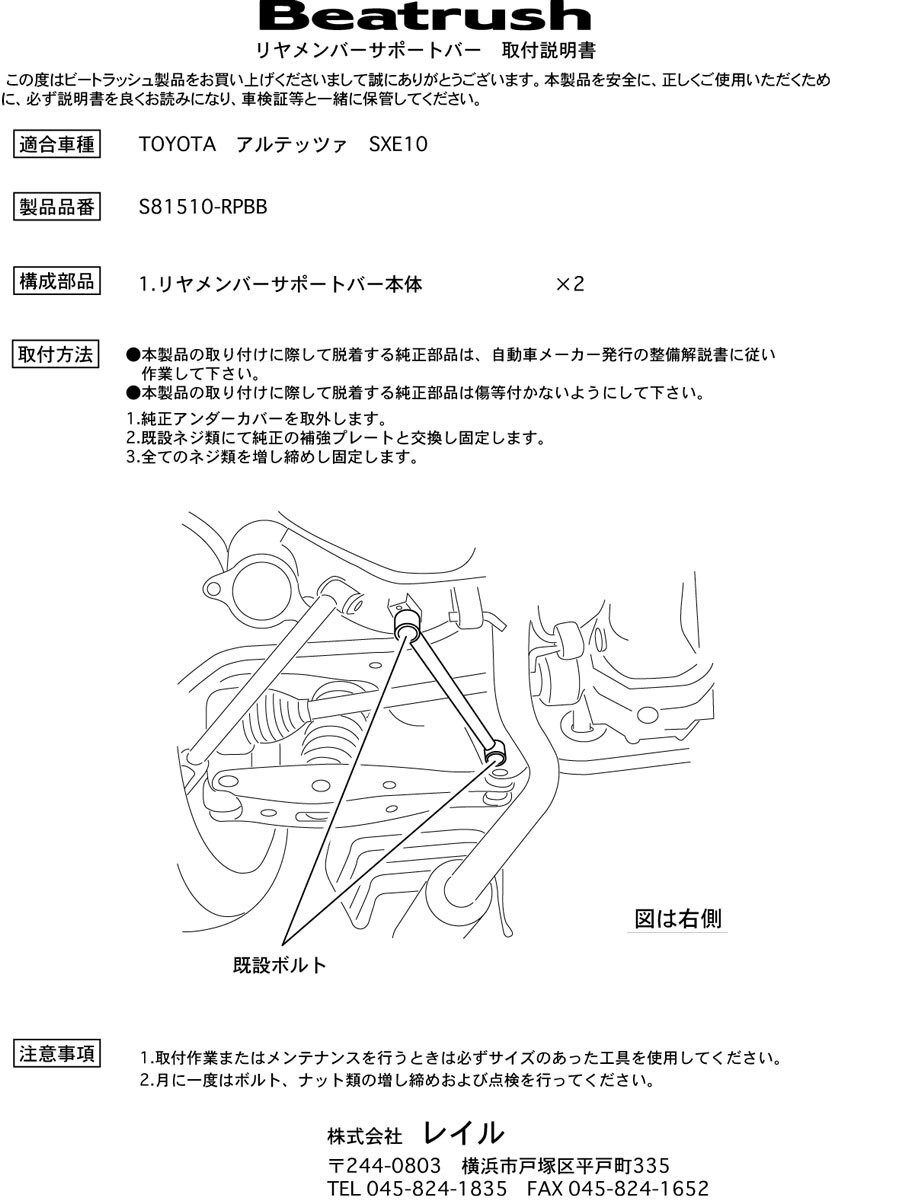 Beatrush
リヤメンバーサポートバー　取付説明書

この度はビートラッシュ製品をお買い上げくださいまして誠にありがとうございます。本製品を安全に、正しくご使用いただくために、必ず説明書を良くお読みになり、車検証等と一緒に保管してください。

適合車種　TOYOTA　アルテッツァ　SXE10

製品品番　S81510-RPBB

構成部品　1.リヤメンバーサポートバー本体　×2

取付方法
●本製品の取り付けに際して脱着する純正部品は、自動車メーカー発行の整備解説書に従い作業して下さい。
●本製品の取り付けに際して脱着する純正部品は傷等付かないようにして下さい。
1.純正アンダーカバーを取外します。
2.既設ネジ類にて純正の補強プレートと交換し固定します。
3.全てのネジ類を増し締めし固定します。

図は右側

既設ボルト

注意事項
1.取付作業またはメンテナンスを行うときは必ずサイズのあった工具を使用してください。
2.月に一度はボルト、ナット類の増し締めおよび点検を行ってください。

株式会社　レイル
〒244-0803　横浜市戸塚区平戸町335
TEL 045-824-1835　FAX 045-824-1652